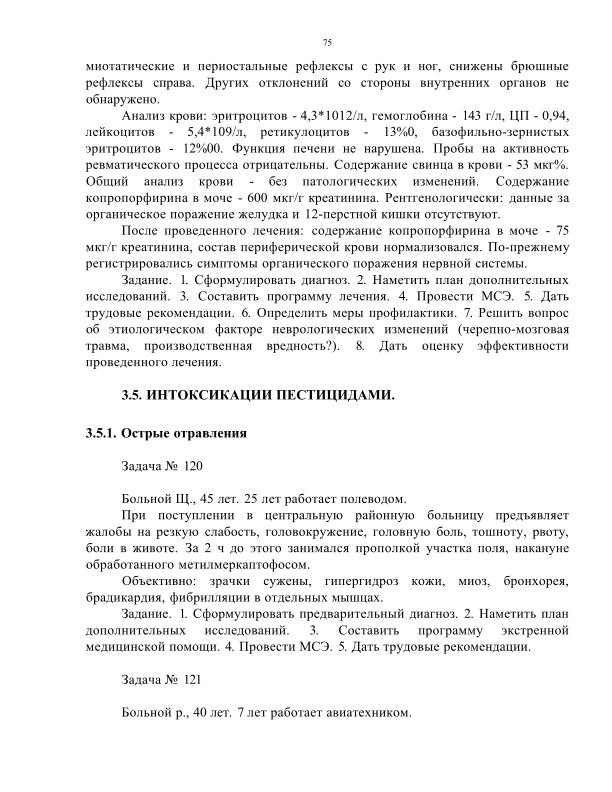 75

миотатические и периостальные рефлексы с рук и ног, снижены брюшные рефлексы справа. Других отклонений со стороны внутренних органов не обнаружено.

Анализ крови: эритроцитов - 4,3*1012/л, гемоглобина - 143 г/л, ЦП - 0,94, лейкоцитов - 5,4*109/л, ретикулоцитов - 13%0, базофильно-зернистых эритроцитов - 12%00. Функция печени не нарушена. Пробы на активность ревматического процесса отрицательны. Содержание свинца в крови - 53 мкг%. Общий анализ крови - без патологических изменений. Содержание копропорфирина в моче - 600 мкг/г креатинина. Рентгенологически: данные за органическое поражение желудка и 12-перстной кишки отсутствуют.

После проведенного лечения: содержание копропорфирина в моче - 75 мкг/г креатинина, состав периферической крови нормализовался. По-прежнему регистрировались симптомы органического поражения нервной системы.

Задание. 1. Сформулировать диагноз. 2. Наметить план дополнительных исследований. 3. Составить программу лечения. 4. Провести МСЭ. 5. Дать трудовые рекомендации. 6. Определить меры профилактики. 7. Решить вопрос об этиологическом факторе неврологических изменений (черепно-мозговая травма, производственная вредность?). 8. Дать оценку эффективности проведенного лечения.

3.5. ИНТОКСИКАЦИИ ПЕСТИЦИДАМИ.

3.5.1. Острые отравления

Задача № 120

Больной Щ., 45 лет. 25 лет работает полеводом.

При поступлении в центральную районную больницу предъявляет жалобы на резкую слабость, головокружение, головную боль, тошноту, рвоту, боли в животе. За 2 ч до этого занимался прополкой участка поля, накануне обработанного метилмеркаптофосом.

Объективно: зрачки сужены, гипергидроз кожи, миоз, бронхорея, брадикардия, фибрилляции в отдельных мышцах.

Задание. 1. Сформулировать предварительный диагноз. 2. Наметить план дополнительных исследований. 3. Составить программу экстренной медицинской помощи. 4. Провести МСЭ. 5. Дать трудовые рекомендации.

Задача № 121

Больной р., 40 лет. 7 лет работает авиатехником.